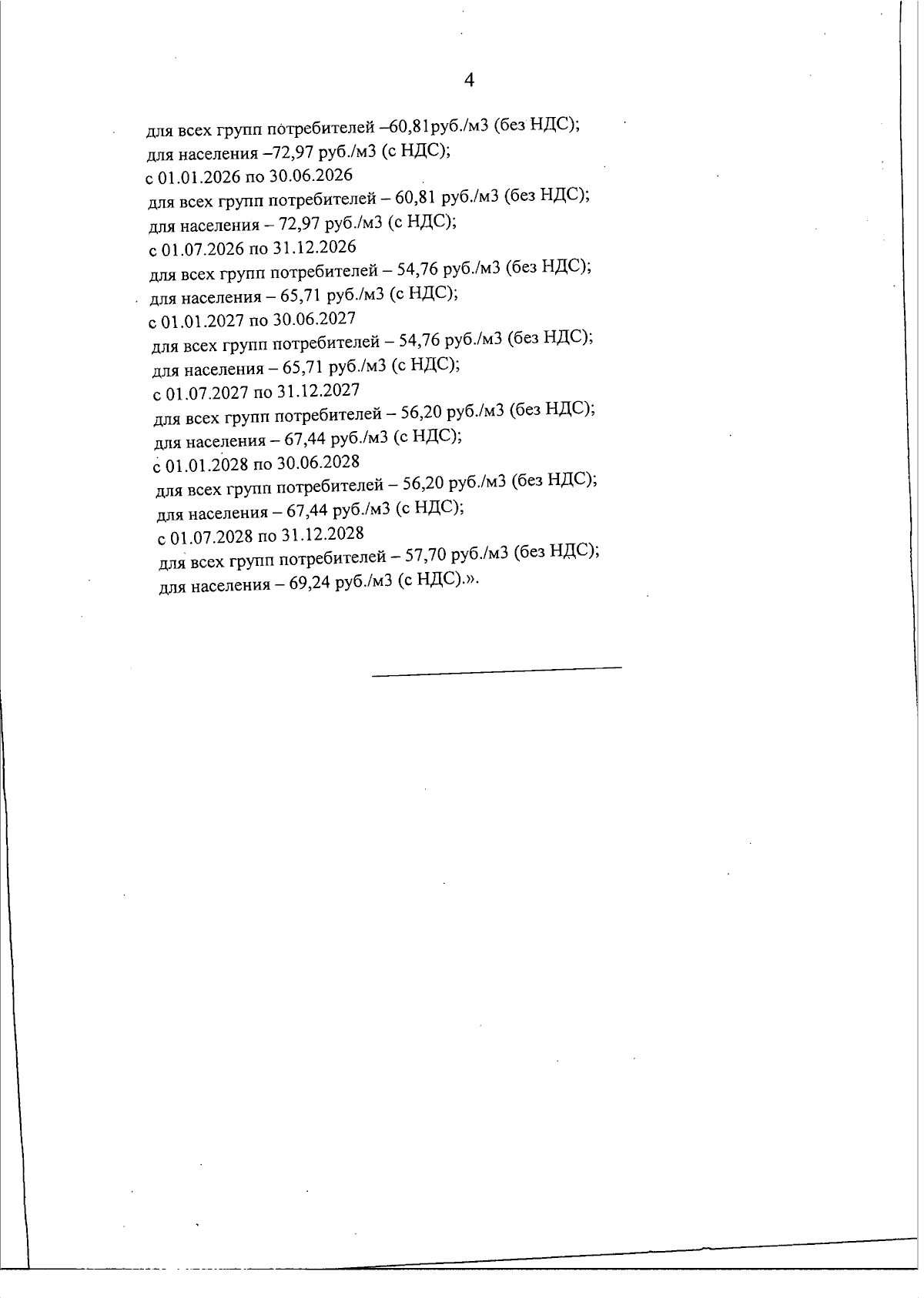 4

для всех групп потребителей –60,81руб./м3 (без НДС);
для населения –72,97 руб./м3 (с НДС);
с 01.01.2026 по 30.06.2026
для всех групп потребителей – 60,81 руб./м3 (без НДС);
для населения – 72,97 руб./м3 (с НДС);
с 01.07.2026 по 31.12.2026
для всех групп потребителей – 54,76 руб./м3 (без НДС);
для населения – 65,71 руб./м3 (с НДС);
с 01.01.2027 по 30.06.2027
для всех групп потребителей – 54,76 руб./м3 (без НДС);
для населения – 65,71 руб./м3 (с НДС);
с 01.07.2027 по 31.12.2027
для всех групп потребителей – 56,20 руб./м3 (без НДС);
для населения – 67,44 руб./м3 (с НДС);
с 01.01.2028 по 30.06.2028
для всех групп потребителей – 56,20 руб./м3 (без НДС);
для населения – 67,44 руб./м3 (с НДС);
с 01.07.2028 по 31.12.2028
для всех групп потребителей – 57,70 руб./м3 (без НДС);
для населения – 69,24 руб./м3 (с НДС).».